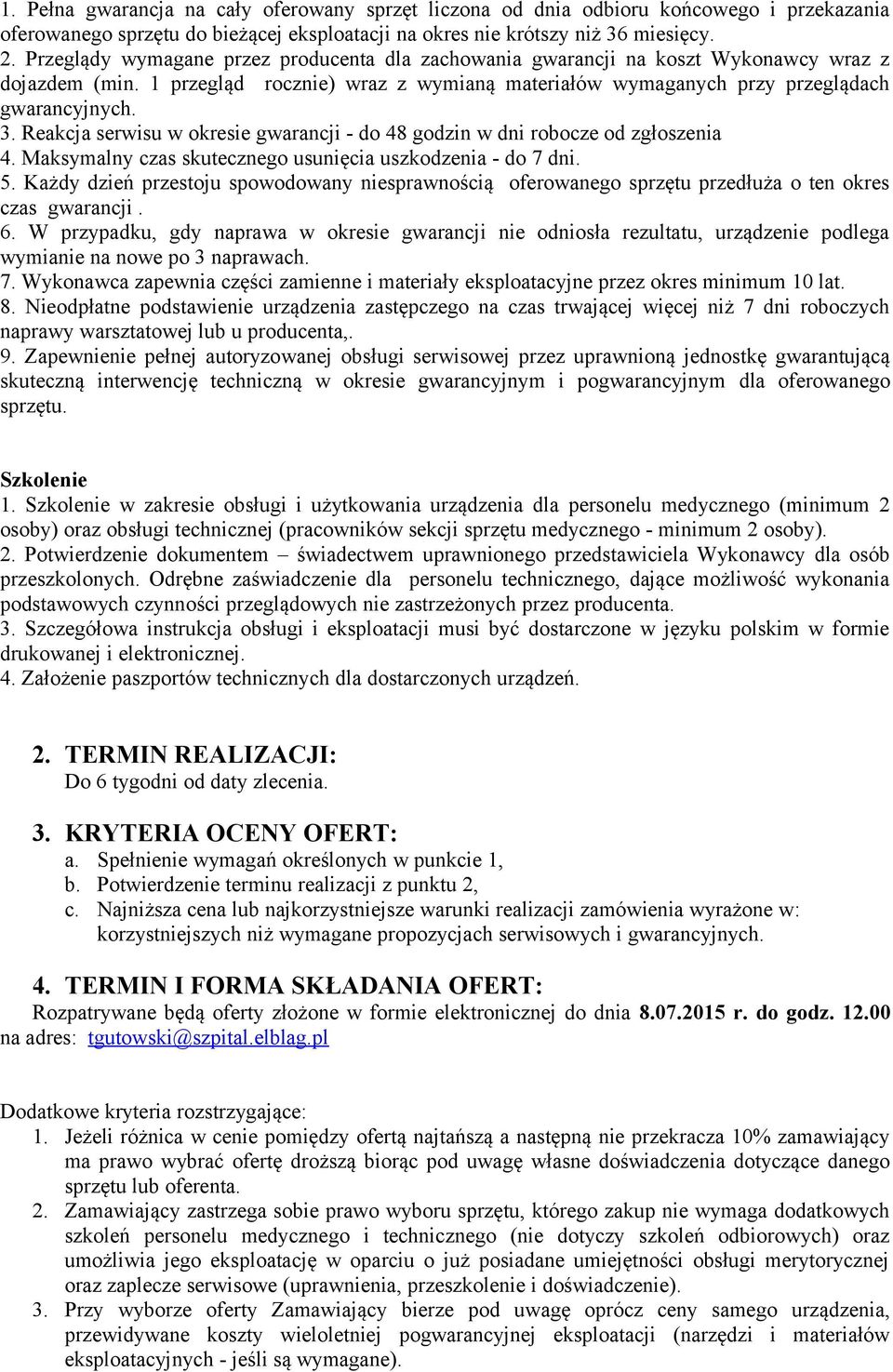 1. Pełna gwarancja na cały oferowany sprzęt liczona od dnia odbioru końcowego i przekazania oferowanego sprzętu do bieżącej eksploatacji na okres nie krótszy niż 36 miesięcy.
2. Przeglądy wymagane przez producenta dla zachowania gwarancji na koszt Wykonawcy wraz z dojazdem (min. 1 przegląd rocznie) wraz z wymianą materiałów wymaganych przy przeglądach gwarancyjnych.
3. Reakcja serwisu w okresie gwarancji - do 48 godzin w dni robocze od zgłoszenia
4. Maksymalny czas skutecznego usunięcia uszkodzenia - do 7 dni.
5. Każdy dzień przestoju spowodowany niesprawnością oferowanego sprzętu przedłuża o ten okres czas gwarancji .
6. W przypadku, gdy naprawa w okresie gwarancji nie odniosła rezultatu, urządzenie podlega wymianie na nowe po 3 naprawach.
7. Wykonawca zapewnia części zamienne i materiały eksploatacyjne przez okres minimum 10 lat.
8. Nieodpłatne podstawienie urządzenia zastępczego na czas trwającej więcej niż 7 dni roboczych naprawy warsztatowej lub u producenta,.
9. Zapewnienie pełnej autoryzowanej obsługi serwisowej przez uprawnioną jednostkę gwarantującą skuteczną interwencję techniczną w okresie gwarancyjnym i pogwarancyjnym dla oferowanego sprzętu.

Szkolenie
1. Szkolenie w zakresie obsługi i użytkowania urządzenia dla personelu medycznego (minimum 2 osoby) oraz obsługi technicznej (pracowników sekcji sprzętu medycznego - minimum 2 osoby).
2. Potwierdzenie dokumentem – świadectwem uprawnionego przedstawiciela Wykonawcy dla osób przeszkolonych. Odrębne zaświadczenie dla personelu technicznego, dające możliwość wykonania podstawowych czynności przeglądowych nie zastrzeżonych przez producenta.
3. Szczegółowa instrukcja obsługi i eksploatacji musi być dostarczone w języku polskim w formie drukowanej i elektronicznej.
4. Założenie paszportów technicznych dla dostarczonych urządzeń.

2. TERMIN REALIZACJI:
Do 6 tygodni od daty zlecenia.

3. KRYTERIA OCENY OFERT:
a. Spełnienie wymagań określonych w punkcie 1,
b. Potwierdzenie terminu realizacji z punktu 2,
c. Najniższa cena lub najkorzystniejsze warunki realizacji zamówienia wyrażone w: korzystniejszych niż wymagane propozycjach serwisowych i gwarancyjnych.

4. TERMIN I FORMA SKŁADANIA OFERT:
Rozpatrywane będą oferty złożone w formie elektronicznej do dnia 8.07.2015 r. do godz. 12.00 na adres: tgutowski@szpital.elblag.pl

Dodatkowe kryteria rozstrzygające:
1. Jeżeli różnica w cenie pomiędzy ofertą najtańszą a następną nie przekracza 10% zamawiający ma prawo wybrać ofertę droższą biorąc pod uwagę własne doświadczenia dotyczące danego sprzętu lub oferenta.
2. Zamawiający zastrzega sobie prawo wyboru sprzętu, którego zakup nie wymaga dodatkowych szkoleń personelu medycznego i technicznego (nie dotyczy szkoleń odbiorowych) oraz umożliwia jego eksploatację w oparciu o już posiadane umiejętności obsługi merytorycznej oraz zaplecze serwisowe (uprawnienia, przeszkolenie i doświadczenie).
3. Przy wyborze oferty Zamawiający bierze pod uwagę oprócz ceny samego urządzenia, przewidywane koszty wieloletniej pogwarancyjnej eksploatacji (narzędzi i materiałów eksploatacyjnych - jeśli są wymagane).